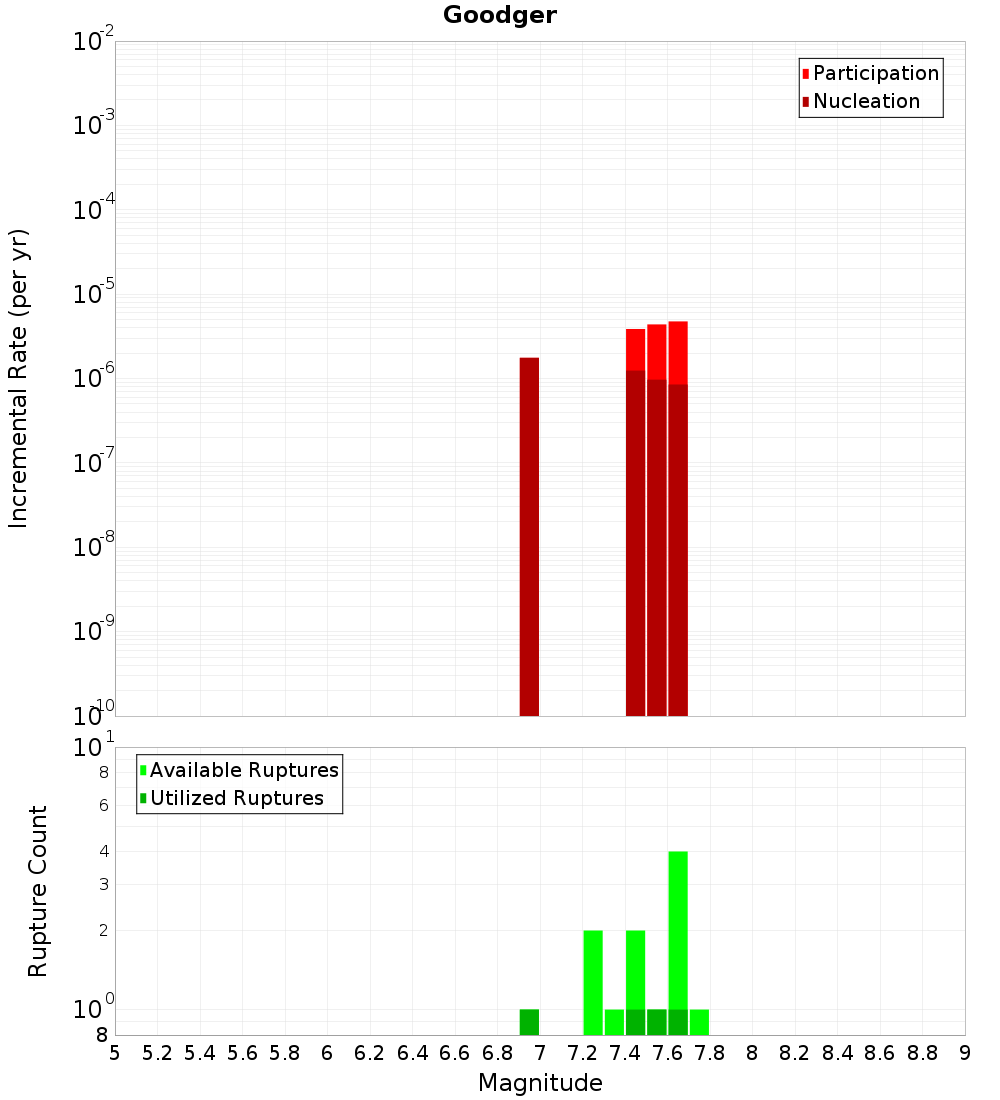 Goodger

Participation
Nucleation

Incremental Rate (per yr)

$10^{-2}$
$10^{-3}$
$10^{-4}$
$10^{-5}$
$10^{-6}$
$10^{-7}$
$10^{-8}$
$10^{-9}$
$10^{-10}$

Available Ruptures
Utilized Ruptures

Rupture Count

$10^{1}$
8
6
4
3
2
$10^{0}$
8

5 5.2 5.4 5.6 5.8 6 6.2 6.4 6.6 6.8 7 7.2 7.4 7.6 7.8 8 8.2 8.4 8.6 8.8 9

Magnitude